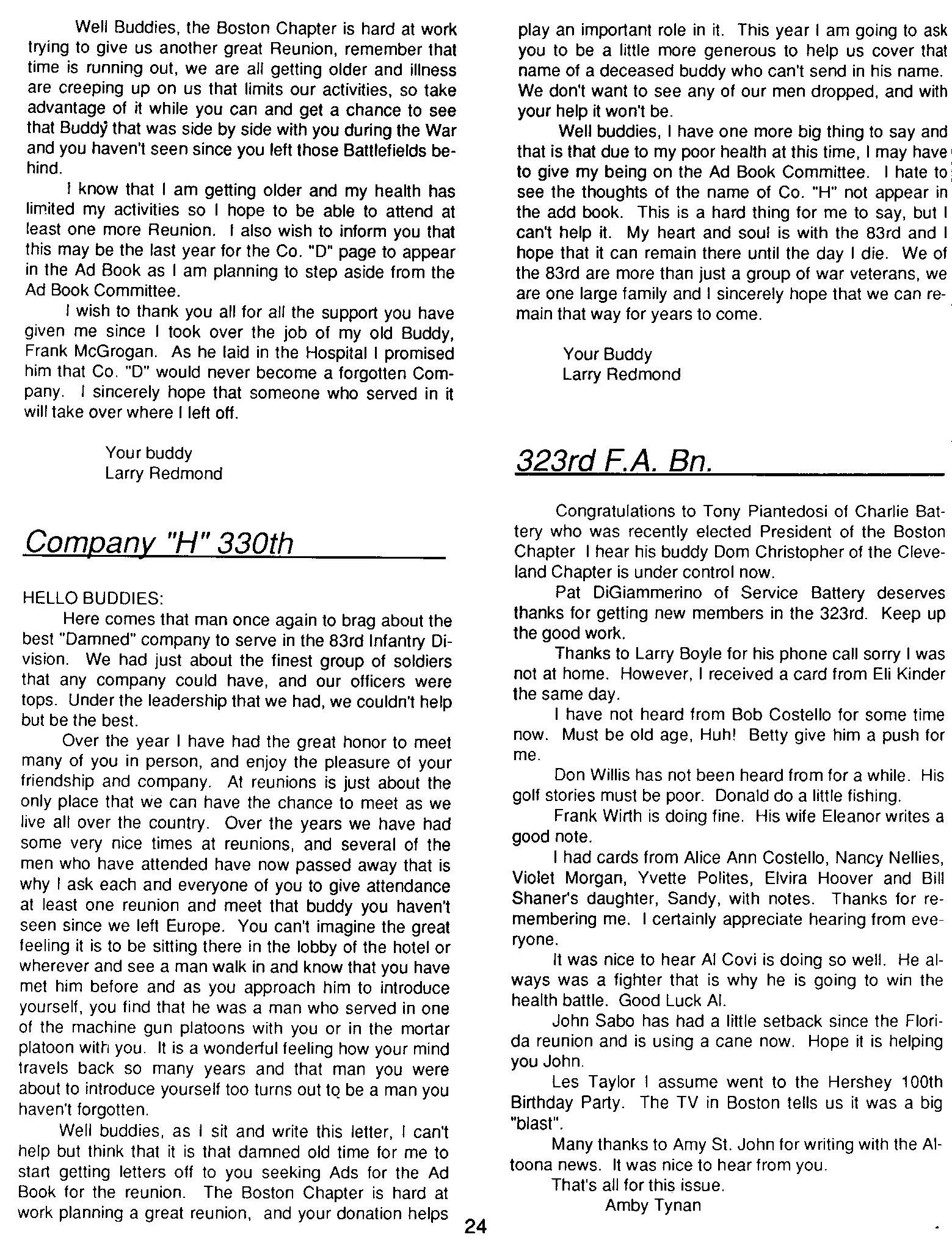 Well Buddies, the Boston Chapter is hard at work trying to give us another great Reunion, remember that time is running out, we are all getting older and illness are creeping up on us that limits our activities, so take advantage of it while you can and get a chance to see that Buddy that was side by side with you during the War and you haven't seen since you left those Battlefields behind.

I know that I am getting older and my health has limited my activities so I hope to be able to attend at least one more Reunion. I also wish to inform you that this may be the last year for the Co. "D" page to appear in the Ad Book as I am planning to step aside from the Ad Book Committee.

I wish to thank you all for all the support you have given me since I took over the job of my old Buddy, Frank McGrogan. As he laid in the Hospital I promised him that Co. "D" would never become a forgotten Company. I sincerely hope that someone who served in it will take over where I left off.

Your buddy
Larry Redmond

Company "H" 330th

HELLO BUDDIES:
Here comes that man once again to brag about the best "Damned" company to serve in the 83rd Infantry Division. We had just about the finest group of soldiers that any company could have, and our officers were tops. Under the leadership that we had, we couldn't help but be the best.

Over the year I have had the great honor to meet many of you in person, and enjoy the pleasure of your friendship and company. At reunions is just about the only place that we can have the chance to meet as we live all over the country. Over the years we have had some very nice times at reunions, and several of the men who have attended have now passed away that is why I ask each and everyone of you to give attendance at least one reunion and meet that buddy you haven't seen since we left Europe. You can't imagine the great feeling it is to be sitting there in the lobby of the hotel or wherever and see a man walk in and know that you have met him before and as you approach him to introduce yourself, you find that he was a man who served in one of the machine gun platoons with you or in the mortar platoon with you. It is a wonderful feeling how your mind travels back so many years and that man you were about to introduce yourself too turns out to be a man you haven't forgotten.

Well buddies, as I sit and write this letter, I can't help but think that it is that damned old time for me to start getting letters off to you seeking Ads for the Ad Book for the reunion. The Boston Chapter is hard at work planning a great reunion, and your donation helps play an important role in it. This year I am going to ask you to be a little more generous to help us cover that name of a deceased buddy who can't send in his name. We don't want to see any of our men dropped, and with your help it won't be.

Well buddies, I have one more big thing to say and that is that due to my poor health at this time, I may have to give my being on the Ad Book Committee. I hate to see the thoughts of the name of Co. "H" not appear in the add book. This is a hard thing for me to say, but I can't help it. My heart and soul is with the 83rd and I hope that it can remain there until the day I die. We of the 83rd are more than just a group of war veterans, we are one large family and I sincerely hope that we can remain that way for years to come.

Your Buddy
Larry Redmond

323rd F.A. Bn.

Congratulations to Tony Piantedosi of Charlie Battery who was recently elected President of the Boston Chapter I hear his buddy Dom Christopher of the Cleveland Chapter is under control now.

Pat DiGiammerino of Service Battery deserves thanks for getting new members in the 323rd. Keep up the good work.

Thanks to Larry Boyle for his phone call sorry I was not at home. However, I received a card from Eli Kinder the same day.

I have not heard from Bob Costello for some time now. Must be old age, Huh! Betty give him a push for me.

Don Willis has not been heard from for a while. His golf stories must be poor. Donald do a little fishing.

Frank Wirth is doing fine. His wife Eleanor writes a good note.

I had cards from Alice Ann Costello, Nancy Nellies, Violet Morgan, Yvette Polites, Elvira Hoover and Bill Shaner's daughter, Sandy, with notes. Thanks for remembering me. I certainly appreciate hearing from everyone.

It was nice to hear Al Covi is doing so well. He always was a fighter that is why he is going to win the health battle. Good Luck Al.

John Sabo has had a little setback since the Florida reunion and is using a cane now. Hope it is helping you John.

Les Taylor I assume went to the Hershey 100th Birthday Party. The TV in Boston tells us it was a big "blast".

Many thanks to Amy St. John for writing with the Altoona news. It was nice to hear from you.

That's all for this issue.
Amby Tynan

24